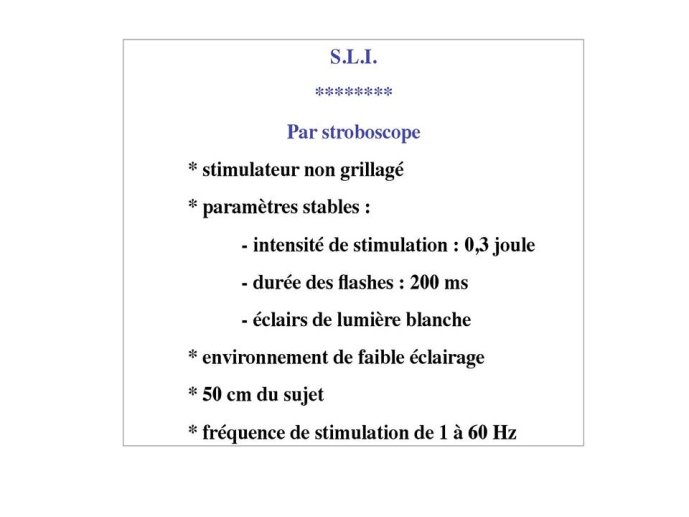 S.L.I.

********

Par stroboscope

* stimulateur non grillagé

* paramètres stables :

- intensité de stimulation : 0,3 joule

- durée des flashes : 200 ms

- éclairs de lumière blanche

* environnement de faible éclairage

* 50 cm du sujet

* fréquence de stimulation de 1 à 60 Hz